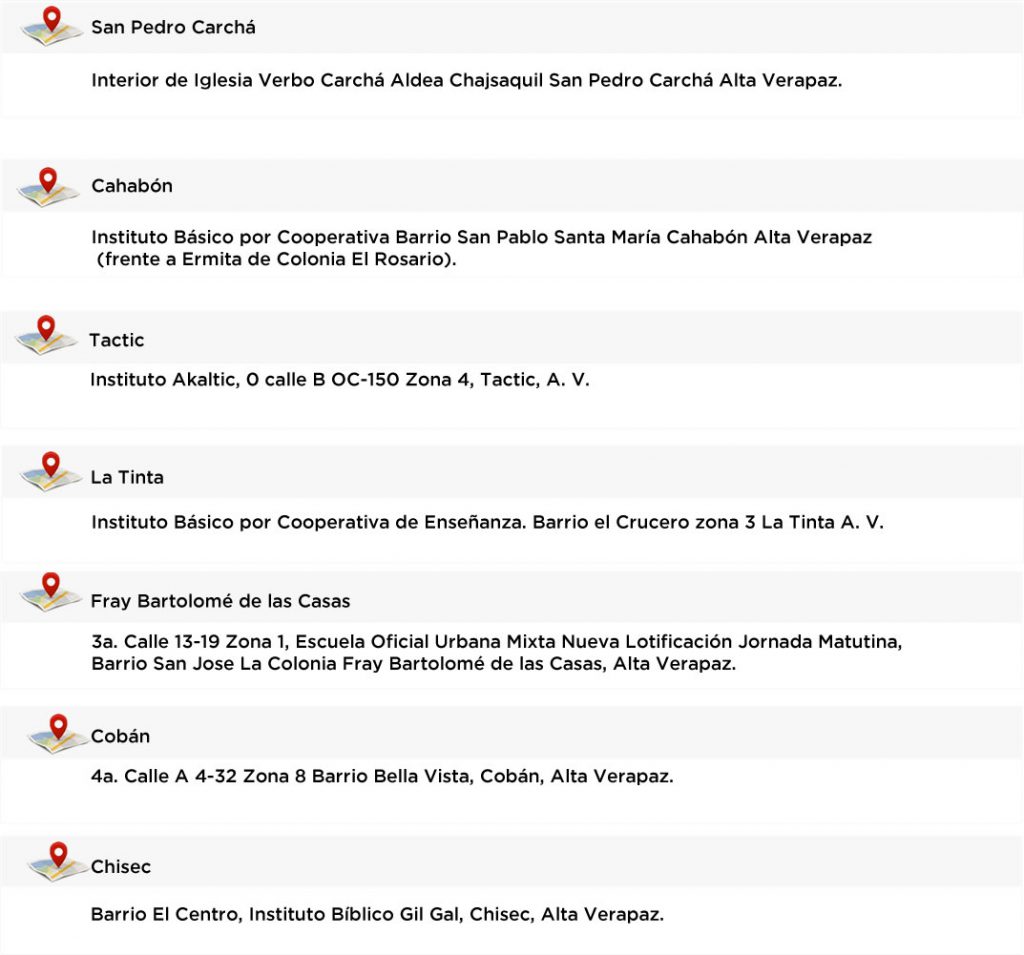 San Pedro Carchá

Interior de Iglesia Verbo Carchá Aldea Chajsaquil San Pedro Carchá Alta Verapaz.

Cahabón

Instituto Básico por Cooperativa Barrio San Pablo Santa María Cahabón Alta Verapaz (frente a Ermita de Colonia El Rosario).

Tactic

Instituto Akaltic, 0 calle B OC-150 Zona 4, Tactic, A. V.

La Tinta

Instituto Básico por Cooperativa de Enseñanza. Barrio el Crucero zona 3 La Tinta A. V.

Fray Bartolomé de las Casas

3a. Calle 13-19 Zona 1, Escuela Oficial Urbana Mixta Nueva Lotificación Jornada Matutina, Barrio San Jose La Colonia Fray Bartolomé de las Casas, Alta Verapaz.

Cobán

4a. Calle A 4-32 Zona 8 Barrio Bella Vista, Cobán, Alta Verapaz.

Chisec

Barrio El Centro, Instituto Bíblico Gil Gal, Chisec, Alta Verapaz.